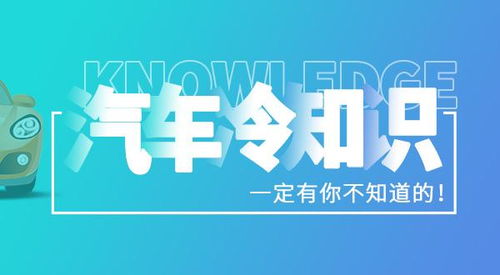 KNOWLEDGE

汽车冷知识

一定有你不知道的！